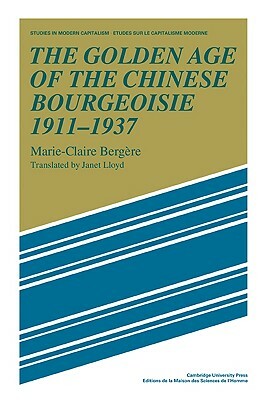 STUDIES IN MODERN CAPITALISM · ETUDES SUR LE CAPITALISME MODERNE

THE GOLDEN AGE OF THE CHINESE BOURGEOISIE 1911–1937

Marie-Claire Bergère
Translated by Janet Lloyd

Cambridge University Press
Editions de la Maison des Sciences de l'Homme